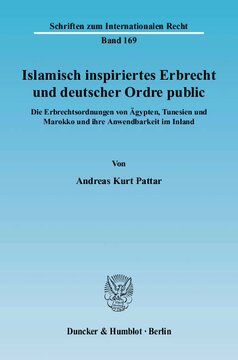 Schriften zum Internationalen Recht

Band 169

Islamisch inspiriertes Erbrecht und deutscher Ordre public

Die Erbrechtsordnungen von Ägypten, Tunesien und Marokko und ihre Anwendbarkeit im Inland

Von

Andreas Kurt Pattar

Duncker & Humblot · Berlin